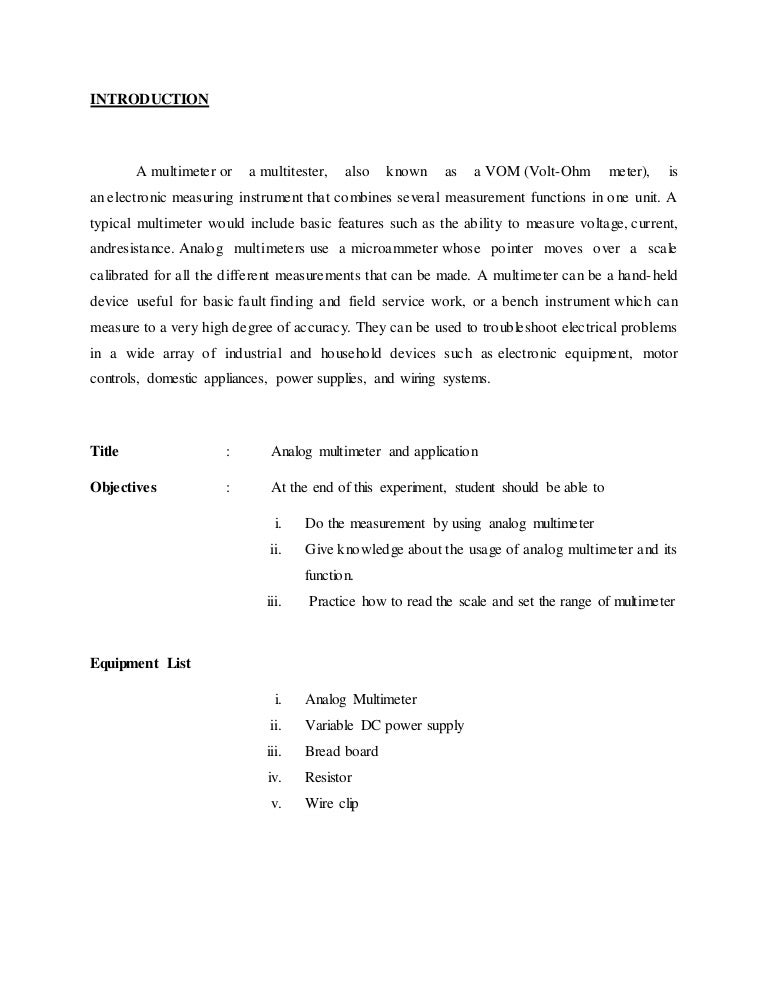 INTRODUCTION

A multimeter or a multitester, also known as a VOM (Volt-Ohm meter), is an electronic measuring instrument that combines several measurement functions in one unit. A typical multimeter would include basic features such as the ability to measure voltage, current, andresistance. Analog multimeters use a microammeter whose pointer moves over a scale calibrated for all the different measurements that can be made. A multimeter can be a hand-held device useful for basic fault finding and field service work, or a bench instrument which can measure to a very high degree of accuracy. They can be used to troubleshoot electrical problems in a wide array of industrial and household devices such as electronic equipment, motor controls, domestic appliances, power supplies, and wiring systems.

Title : Analog multimeter and application

Objectives : At the end of this experiment, student should be able to

i. Do the measurement by using analog multimeter
ii. Give knowledge about the usage of analog multimeter and its function.
iii. Practice how to read the scale and set the range of multimeter

Equipment List

i. Analog Multimeter
ii. Variable DC power supply
iii. Bread board
iv. Resistor
v. Wire clip